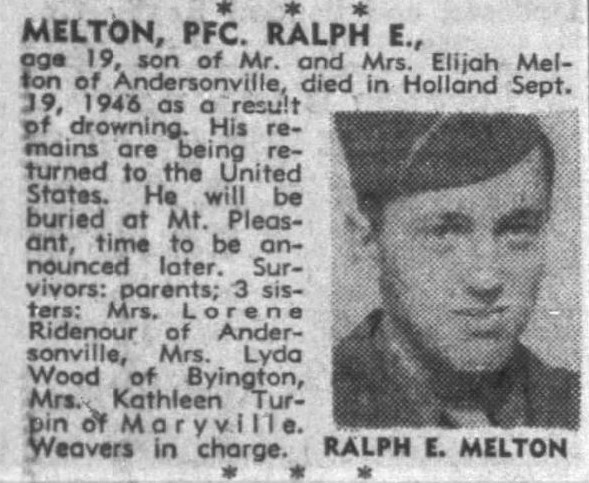 * * *

MELTON, PFC. RALPH E., age 19, son of Mr. and Mrs. Elijah Melton of Andersonville, died in Holland Sept. 19, 1946 as a result of drowning. His remains are being returned to the United States. He will be buried at Mt. Pleasant, time to be announced later. Survivors: parents; 3 sisters: Mrs. Lorene Ridenour of Andersonville, Mrs. Lyda Wood of Byington, Mrs. Kathleen Turpin of Maryville. Weavers in charge.

RALPH E. MELTON

* * *